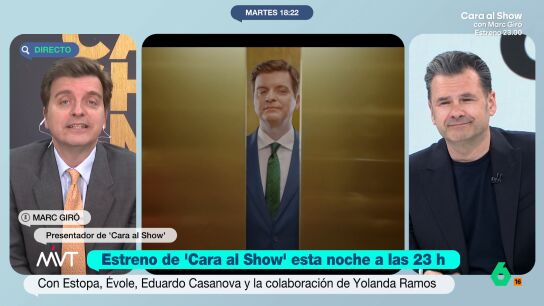 MARTES 18:22

Cara al Show
con Marc Giró
Estreno 23.00

DIRECTO

MARC GIRÓ

Presentador de 'Cara al Show'

MVT

Estreno de 'Cara al Show' esta noche a las 23 h

Con Estopa, Évole, Eduardo Casanova y la colaboración de Yolanda Ramos

6

16